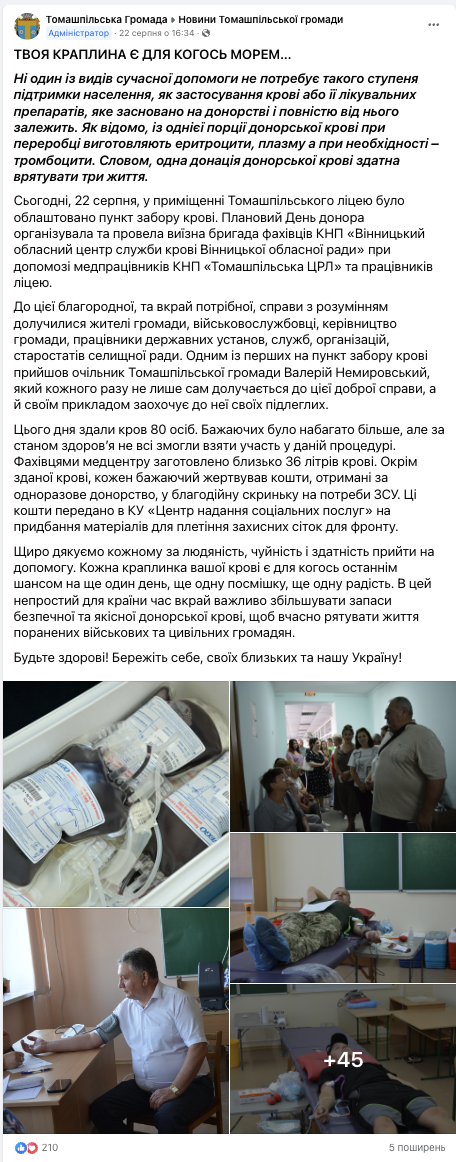 Томашпільська Громада ▸ Новини Томашпільської громади
Адміністратор · 22 серпня о 16:34 ·

ТВОЯ КРАПЛИНА Є ДЛЯ КОГОСЬ МОРЕМ...

Ні один із видів сучасної допомоги не потребує такого ступеня підтримки населення, як застосування крові або її лікувальних препаратів, яке засновано на донорстві і повністю від нього залежить. Як відомо, із однієї порції донорської крові при переробці виготовляють еритроцити, плазму а при необхідності – тромбоцити. Словом, одна донація донорської крові здатна врятувати три життя.

Сьогодні, 22 серпня, у приміщенні Томашпільського ліцею було облаштовано пункт забору крові. Плановий День донора організувала та провела виїзна бригада фахівців КНП «Вінницький обласний центр служби крові Вінницької обласної ради» при допомозі медпрацівників КНП «Томашпільська ЦРЛ» та працівників ліцею.

До цієї благородної, та вкрай потрібної, справи з розумінням долучилися жителі громади, військовослужбовці, керівництво громади, працівники державних установ, служб, організацій, старостатів селищної ради. Одним із перших на пункт забору крові прийшов очільник Томашпільської громади Валерій Немировський, який кожного разу не лише сам долучається до цієї доброї справи, а й своїм прикладом заохочує до неї своїх підлеглих.

Цього дня здали кров 80 осіб. Бажаючих було набагато більше, але за станом здоров'я не всі змогли взяти участь у даній процедурі. Фахівцями медцентру заготовлено близько 36 літрів крові. Окрім зданої крові, кожен бажаючий жертвував кошти, отримані за одноразове донорство, у благодійну скриньку на потреби ЗСУ. Ці кошти передано в КУ «Центр надання соціальних послуг» на придбання матеріалів для плетіння захисних сіток для фронту.

Щиро дякуємо кожному за людяність, чуйність і здатність прийти на допомогу. Кожна краплинка вашої крові є для когось останнім шансом на ще один день, ще одну посмішку, ще одну радість. В цей непростий для країни час вкрай важливо збільшувати запаси безпечної та якісної донорської крові, щоб вчасно рятувати життя поранених військових та цивільних громадян.

Будьте здорові! Бережіть себе, своїх близьких та нашу Україну!

+45

210
5 поширень